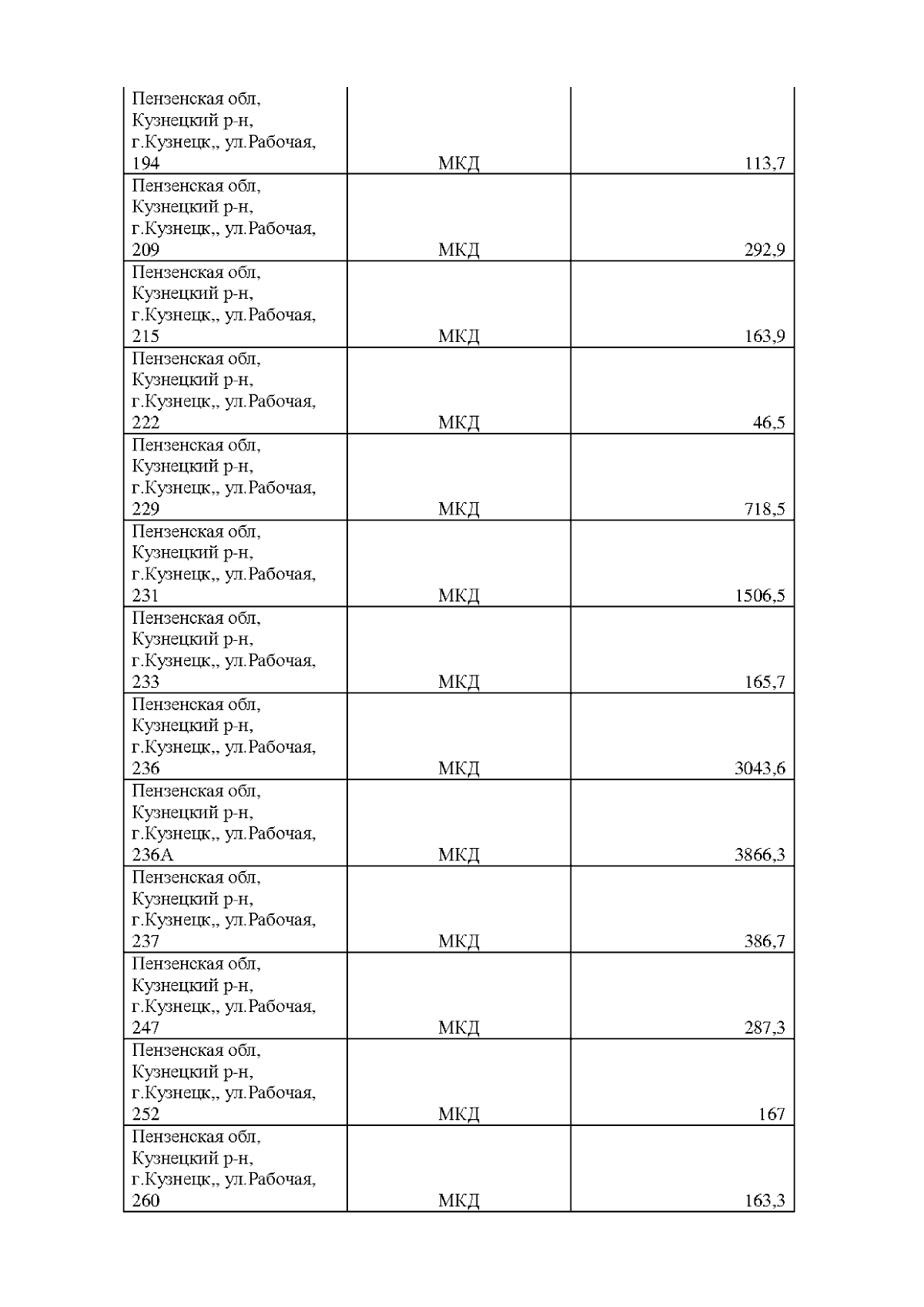 | | | |
|---|---|---|
| Пензенская обл, Кузнецкий р-н, г.Кузнецк,, ул.Рабочая, 194 | МКД | 113,7 |
| Пензенская обл, Кузнецкий р-н, г.Кузнецк,, ул.Рабочая, 209 | МКД | 292,9 |
| Пензенская обл, Кузнецкий р-н, г.Кузнецк,, ул.Рабочая, 215 | МКД | 163,9 |
| Пензенская обл, Кузнецкий р-н, г.Кузнецк,, ул.Рабочая, 222 | МКД | 46,5 |
| Пензенская обл, Кузнецкий р-н, г.Кузнецк,, ул.Рабочая, 229 | МКД | 718,5 |
| Пензенская обл, Кузнецкий р-н, г.Кузнецк,, ул.Рабочая, 231 | МКД | 1506,5 |
| Пензенская обл, Кузнецкий р-н, г.Кузнецк,, ул.Рабочая, 233 | МКД | 165,7 |
| Пензенская обл, Кузнецкий р-н, г.Кузнецк,, ул.Рабочая, 236 | МКД | 3043,6 |
| Пензенская обл, Кузнецкий р-н, г.Кузнецк,, ул.Рабочая, 236А | МКД | 3866,3 |
| Пензенская обл, Кузнецкий р-н, г.Кузнецк,, ул.Рабочая, 237 | МКД | 386,7 |
| Пензенская обл, Кузнецкий р-н, г.Кузнецк,, ул.Рабочая, 247 | МКД | 287,3 |
| Пензенская обл, Кузнецкий р-н, г.Кузнецк,, ул.Рабочая, 252 | МКД | 167 |
| Пензенская обл, Кузнецкий р-н, г.Кузнецк,, ул.Рабочая, 260 | МКД | 163,3 |